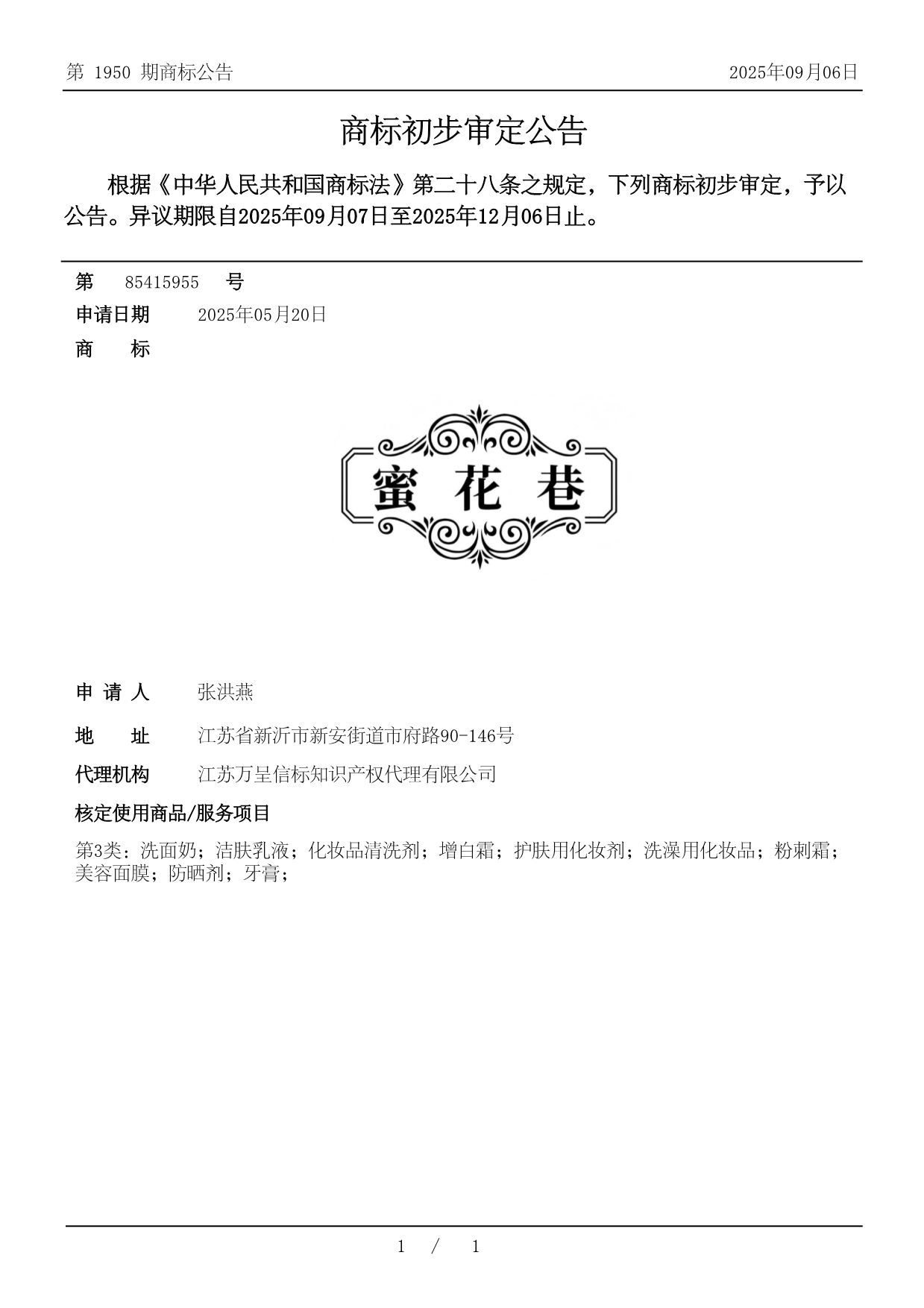 第 1950 期商标公告

2025年09月06日

商标初步审定公告

根据《中华人民共和国商标法》第二十八条之规定，下列商标初步审定，予以公告。异议期限自2025年09月07日至2025年12月06日止。

第 85415955 号

申请日期 2025年05月20日

商 标

蜜 花 巷

申 请 人 张洪燕

地 址 江苏省新沂市新安街道市府路90-146号

代理机构 江苏万呈信标知识产权代理有限公司

核定使用商品/服务项目

第3类：洗面奶；洁肤乳液；化妆品清洗剂；增白霜；护肤用化妆剂；洗澡用化妆品；粉刺霜；美容面膜；防晒剂；牙膏；

1 / 1